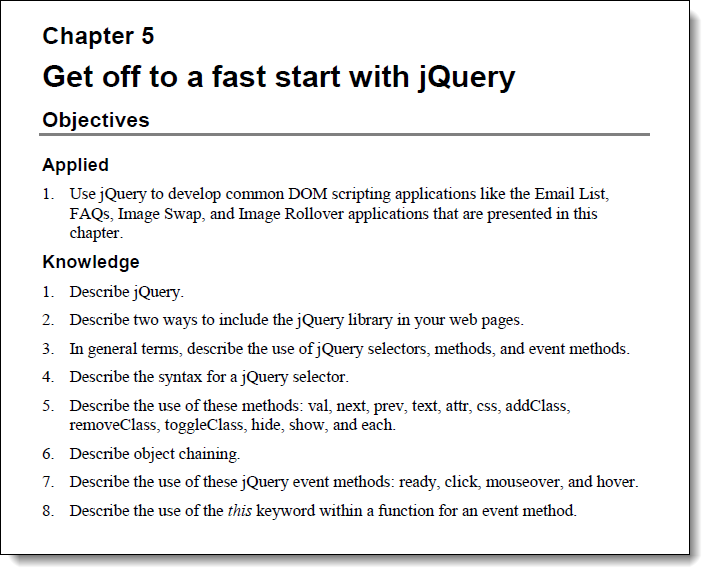 Chapter 5
Get off to a fast start with jQuery

Objectives

Applied

1. Use jQuery to develop common DOM scripting applications like the Email List, FAQs, Image Swap, and Image Rollover applications that are presented in this chapter.

Knowledge

1. Describe jQuery.
2. Describe two ways to include the jQuery library in your web pages.
3. In general terms, describe the use of jQuery selectors, methods, and event methods.
4. Describe the syntax for a jQuery selector.
5. Describe the use of these methods: val, next, prev, text, attr, css, addClass, removeClass, toggleClass, hide, show, and each.
6. Describe object chaining.
7. Describe the use of these jQuery event methods: ready, click, mouseover, and hover.
8. Describe the use of the this keyword within a function for an event method.